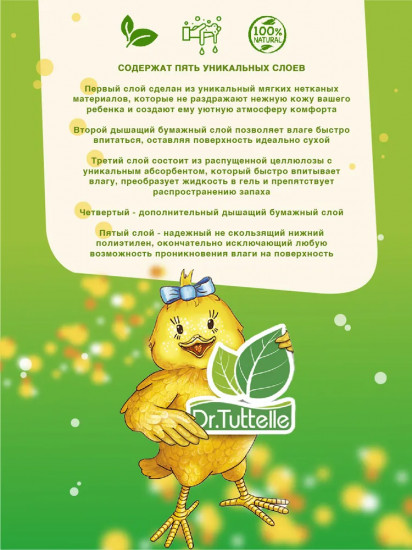 100% NATURAL

СОДЕРЖАТ ПЯТЬ УНИКАЛЬНЫХ СЛОЕВ

Первый слой сделан из уникальный мягких нетканых материалов, которые не раздражают нежную кожу вашего ребенка и создают ему уютную атмосферу комфорта

Второй дышащий бумажный слой позволяет влаге быстро впитаться, оставляя поверхность идеально сухой

Третий слой состоит из распущенной целлюлозы с уникальным абсорбентом, который быстро впитывает влагу, преобразует жидкость в гель и препятствует распространению запаха

Четвертый - дополнительный дышащий бумажный слой

Пятый слой - надежный не скользящий нижний полиэтилен, окончательно исключающий любую возможность проникновения влаги на поверхность

Dr.Tuttelle